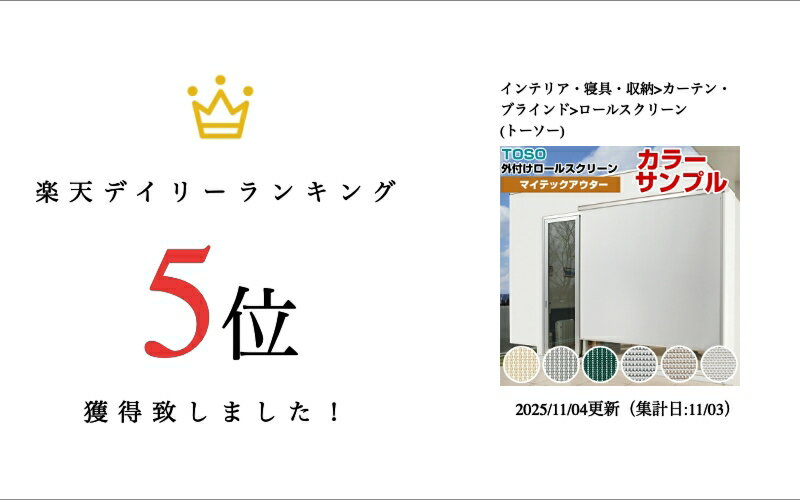 楽天デイリーランキング

5位

獲得致しました！

インテリア・寝具・収納>カーテン・ブラインド>ロールスクリーン(トーソー)

TOSO
外付けロールスクリーン
マイテックアウター
カラーサンプル

2025/11/04更新（集計日:11/03）